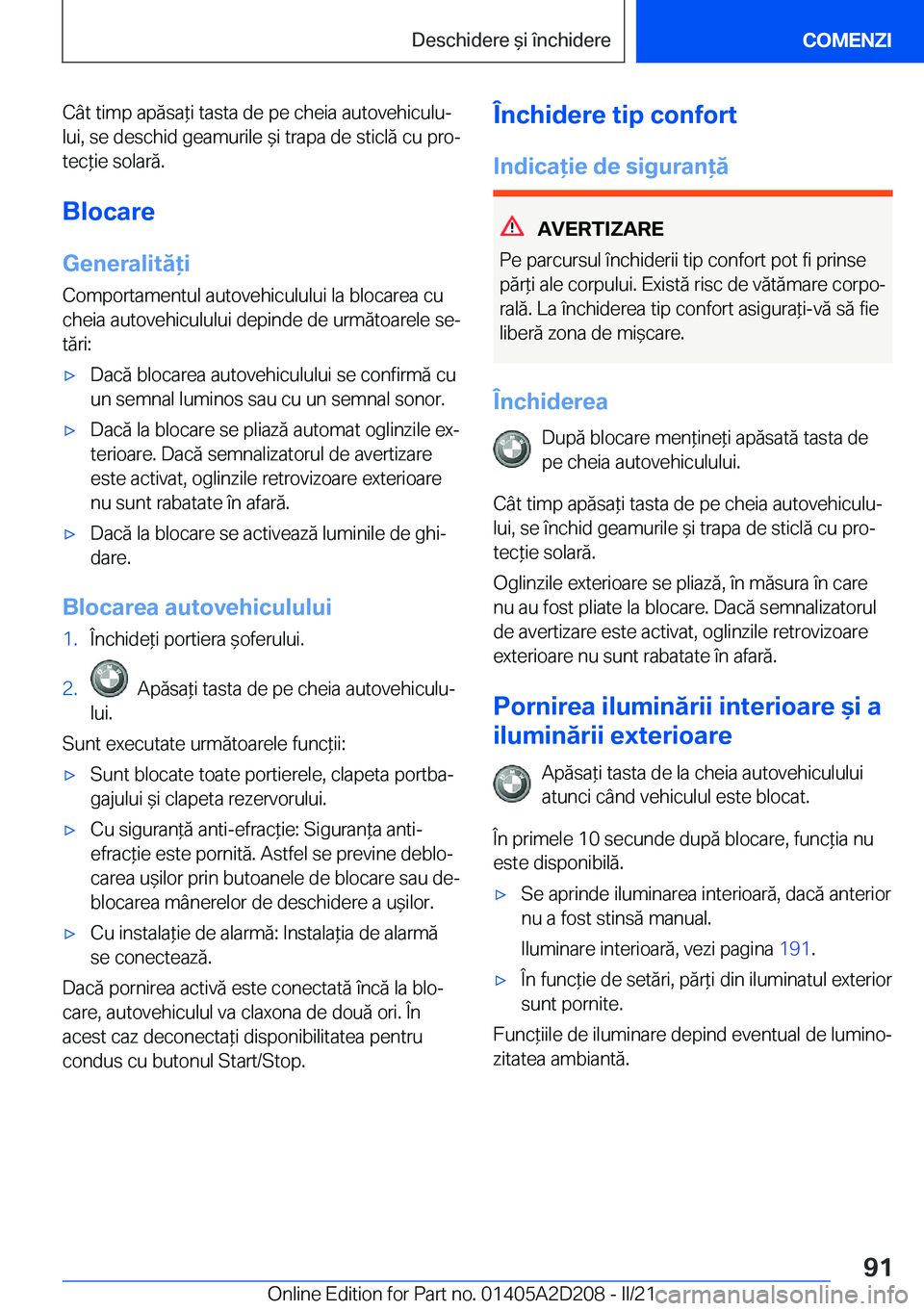 Deschidere și închidere

COMENZI

Cât timp apăsați tasta de pe cheia autovehiculului, se deschid geamurile și trapa de sticlă cu protecție solară.

Blocare

Generalități

Comportamentul autovehiculului la blocarea cu cheia autovehiculului depinde de următoarele setări:

▷ Dacă blocarea autovehiculului se confirmă cu un semnal luminos sau cu un semnal sonor.

▷ Dacă la blocare se pliază automat oglinzile exterioare. Dacă semnalizatorul de avertizare este activat, oglinzile retrovizoare exterioare nu sunt rabatate în afară.

▷ Dacă la blocare se activează luminile de ghidare.

Blocarea autovehiculului

1. Închideți portiera șoferului.

2. Apăsați tasta de pe cheia autovehiculului.

Sunt executate următoarele funcții:

▷ Sunt blocate toate portierele, clapeta portbagajului și clapeta rezervorului.

▷ Cu siguranță anti-efracție: Siguranța anti-efracție este pornită. Astfel se previne deblocarea ușilor prin butoanele de blocare sau deblocarea mânerelor de deschidere a ușilor.

▷ Cu instalație de alarmă: Instalația de alarmă se conectează.

Dacă pornirea activă este conectată încă la blocare, autovehiculul va claxona de două ori. În acest caz deconectați disponibilitatea pentru condus cu butonul Start/Stop.

Închidere tip confort

Indicație de siguranță

AVERTIZARE

Pe parcursul închiderii tip confort pot fi prinse părți ale corpului. Există risc de vătămare corporală. La închiderea tip confort asigurați-vă să fie liberă zona de mișcare.

Închiderea

După blocare mențineți apăsată tasta de pe cheia autovehiculului.

Cât timp apăsați tasta de pe cheia autovehiculului, se închid geamurile și trapa de sticlă cu protecție solară.

Oglinzile exterioare se pliază, în măsura în care nu au fost pliate la blocare. Dacă semnalizatorul de avertizare este activat, oglinzile retrovizoare exterioare nu sunt rabatate în afară.

Pornirea iluminării interioare și a iluminării exterioare

Apăsați tasta de la cheia autovehiculului atunci când vehiculul este blocat.

În primele 10 secunde după blocare, funcția nu este disponibilă.

▷ Se aprinde iluminarea interioară, dacă anterior nu a fost stinsă manual.

Iluminare interioară, vezi pagina 191.

▷ În funcție de setări, părți din iluminatul exterior sunt pornite.

Funcțiile de iluminare depind eventual de luminozitatea ambiantă.

91

Online Edition for Part no. 01405A2D208 - II/21 carmanualsonline.info